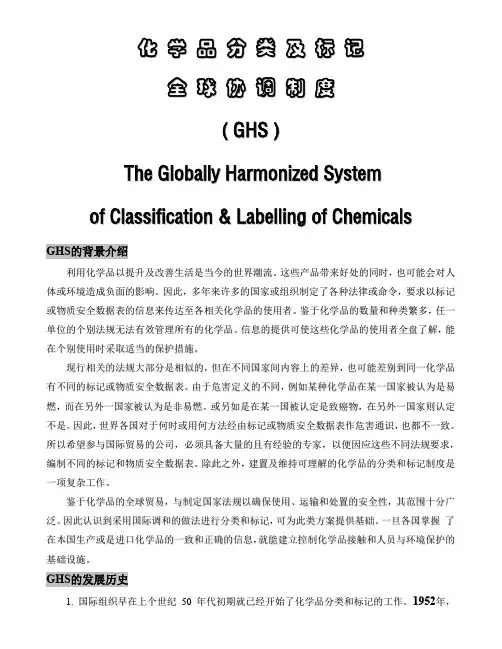 化学品分类及标记

全球协调制度

( GHS )

The Globally Harmonized System

of Classification & Labelling of Chemicals

GHS的背景介绍

利用化学品以提升及改善生活是当今的世界潮流。这些产品带来好处的同时，也可能会对人体或环境造成负面的影响。因此，多年来许多的国家或组织制定了各种法律或命令，要求以标记或物质安全数据表的信息来传达至各相关化学品的使用者。鉴于化学品的数量和种类繁多，任一单位的个别法规无法有效管理所有的化学品。信息的提供可使这些化学品的使用者全盘了解，能在个别使用时采取适当的保护措施。

现行相关的法规大部分是相似的，但在不同国家间内容上的差异，也可能差别到同一化学品有不同的标记或物质安全数据表。由于危害定义的不同，例如某种化学品在某一国家被认为是易燃，而在另外一国家被认为是非易燃。或另如是在某一国被认定是致癌物，在另外一国家则认定不是。因此，世界各国对于何时或用何方法经由标记或物质安全数据表作危害通识，也都不一致。所以希望参与国际贸易的公司，必须具备大量的且有经验的专家，以便因应这些不同法规要求，编制不同的标记和物质安全数据表。除此之外，建置及维持可理解的化学品的分类和标记制度是一项复杂工作。

鉴于化学品的全球贸易，与制定国家法规以确保使用、运输和处置的安全性，其范围十分广泛。因此认识到采用国际调和的做法进行分类和标记，可为此类方案提供基础。一旦各国掌握 了在本国生产或是进口化学品的一致和正确的信息，就能建立控制化学品接触和人员与环境保护的基础设施。

GHS的发展历史

1. 国际组织早在上个世纪 50 年代初期就已经开始了化学品分类和标记的工作。1952年，